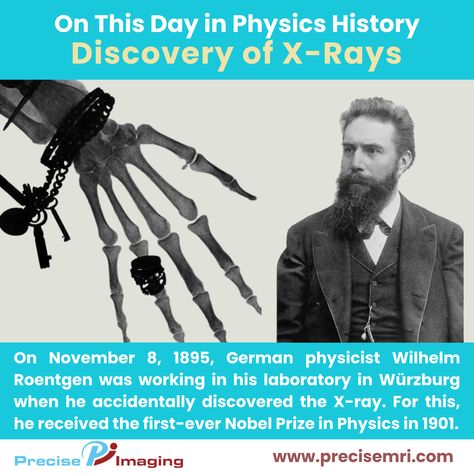 On This Day in Physics History
Discovery of X-Rays

On November 8, 1895, German physicist Wilhelm Roentgen was working in his laboratory in Würzburg when he accidentally discovered the X-ray. For this, he received the first-ever Nobel Prize in Physics in 1901.

Precise PI Imaging

www.precisemri.com